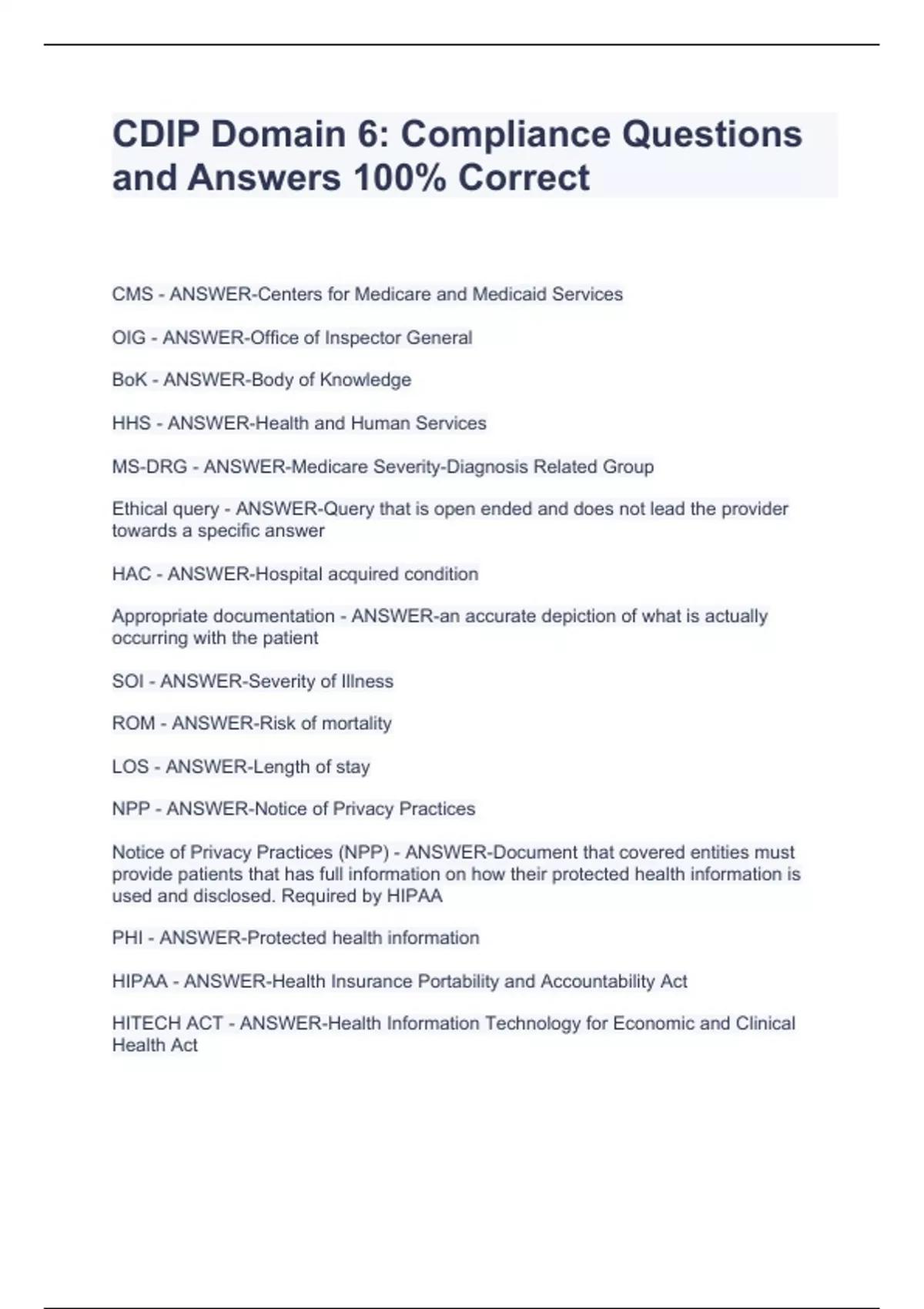 CDIP Domain 6: Compliance Questions and Answers 100% Correct

CMS - ANSWER-Centers for Medicare and Medicaid Services

OIG - ANSWER-Office of Inspector General

BoK - ANSWER-Body of Knowledge

HHS - ANSWER-Health and Human Services

MS-DRG - ANSWER-Medicare Severity-Diagnosis Related Group

Ethical query - ANSWER-Query that is open ended and does not lead the provider towards a specific answer

HAC - ANSWER-Hospital acquired condition

Appropriate documentation - ANSWER-an accurate depiction of what is actually occurring with the patient

SOI - ANSWER-Severity of Illness

ROM - ANSWER-Risk of mortality

LOS - ANSWER-Length of stay

NPP - ANSWER-Notice of Privacy Practices

Notice of Privacy Practices (NPP) - ANSWER-Document that covered entities must provide patients that has full information on how their protected health information is used and disclosed. Required by HIPAA

PHI - ANSWER-Protected health information

HIPAA - ANSWER-Health Insurance Portability and Accountability Act

HITECH ACT - ANSWER-Health Information Technology for Economic and Clinical Health Act